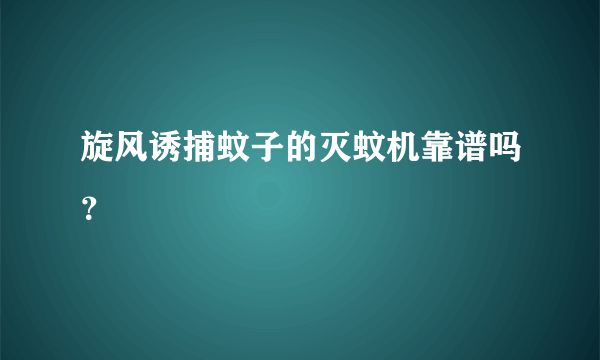 旋风诱捕蚊子的灭蚊机靠谱吗？